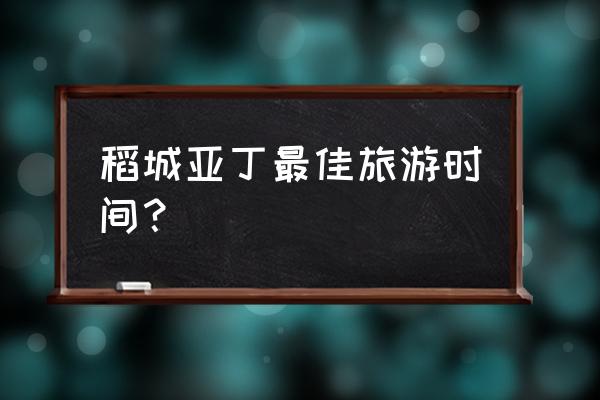 稻城亚丁最佳旅游时间？